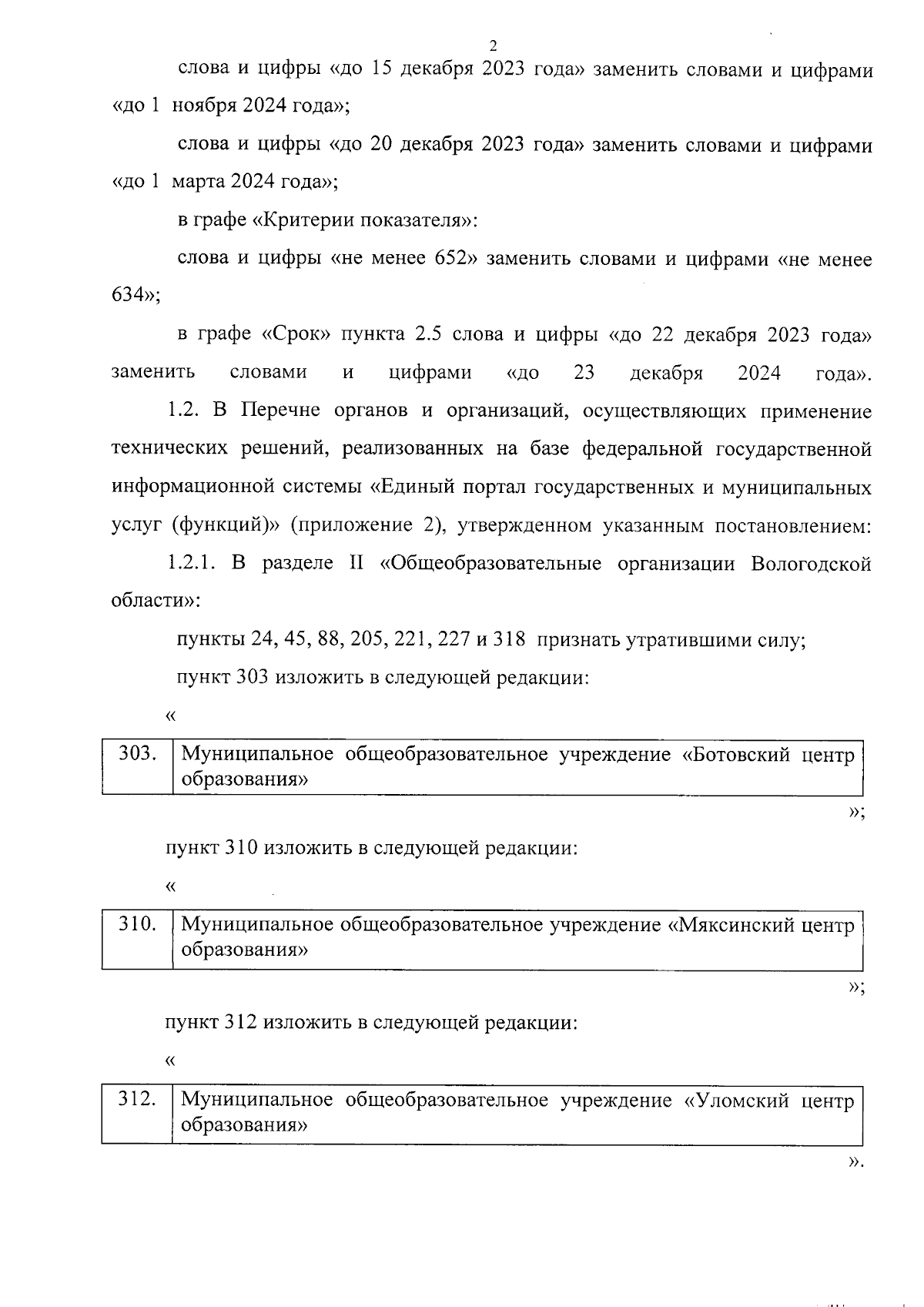 2

слова и цифры «до 15 декабря 2023 года» заменить словами и цифрами «до 1 ноября 2024 года»;

слова и цифры «до 20 декабря 2023 года» заменить словами и цифрами «до 1 марта 2024 года»;

в графе «Критерии показателя»:

слова и цифры «не менее 652» заменить словами и цифрами «не менее 634»;

в графе «Срок» пункта 2.5 слова и цифры «до 22 декабря 2023 года» заменить словами и цифрами «до 23 декабря 2024 года».

1.2. В Перечне органов и организаций, осуществляющих применение технических решений, реализованных на базе федеральной государственной информационной системы «Единый портал государственных и муниципальных услуг (функций)» (приложение 2), утвержденном указанным постановлением:

1.2.1. В разделе II «Общеобразовательные организации Вологодской области»:

пункты 24, 45, 88, 205, 221, 227 и 318 признать утратившими силу;

пункт 303 изложить в следующей редакции:

«

| 303. | Муниципальное общеобразовательное учреждение «Ботовский центр образования» |
|---|---|

»;

пункт 310 изложить в следующей редакции:

«

| 310. | Муниципальное общеобразовательное учреждение «Мяксинский центр образования» |
|---|---|

»;

пункт 312 изложить в следующей редакции:

«

| 312. | Муниципальное общеобразовательное учреждение «Уломский центр образования» |
|---|---|

».